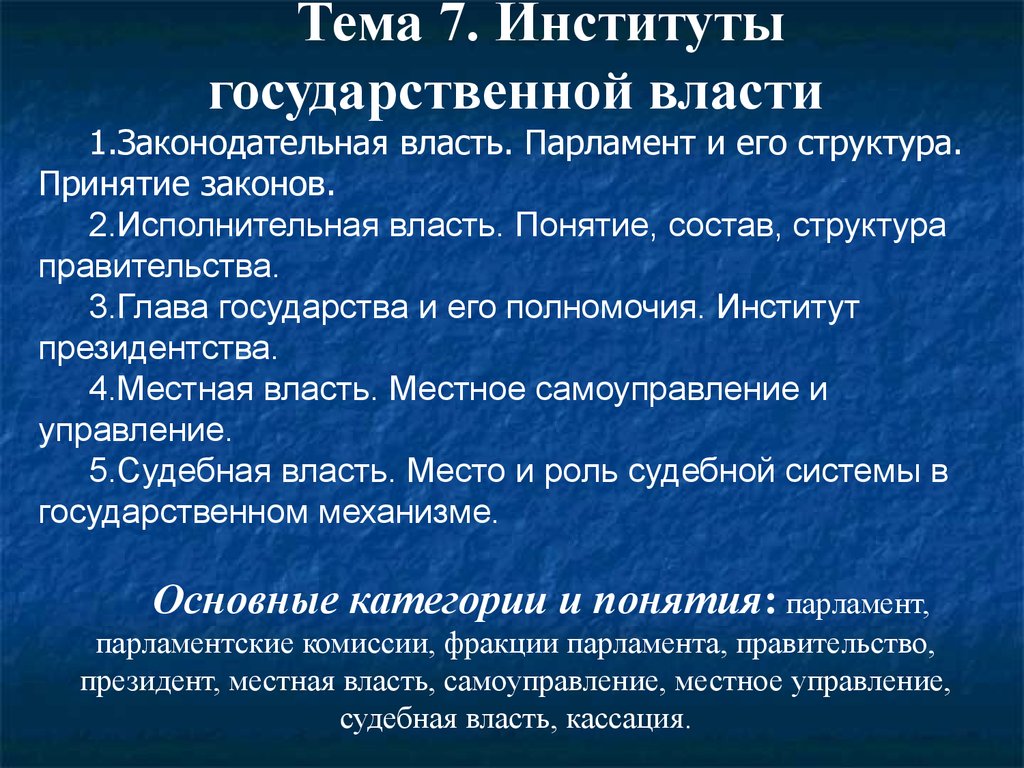 Тема 7. Институты государственной власти

1.Законодательная власть. Парламент и его структура. Принятие законов.

2.Исполнительная власть. Понятие, состав, структура правительства.

3.Глава государства и его полномочия. Институт президентства.

4.Местная власть. Местное самоуправление и управление.

5.Судебная власть. Место и роль судебной системы в государственном механизме.

Основные категории и понятия: парламент, парламентские комиссии, фракции парламента, правительство, президент, местная власть, самоуправление, местное управление, судебная власть, кассация.